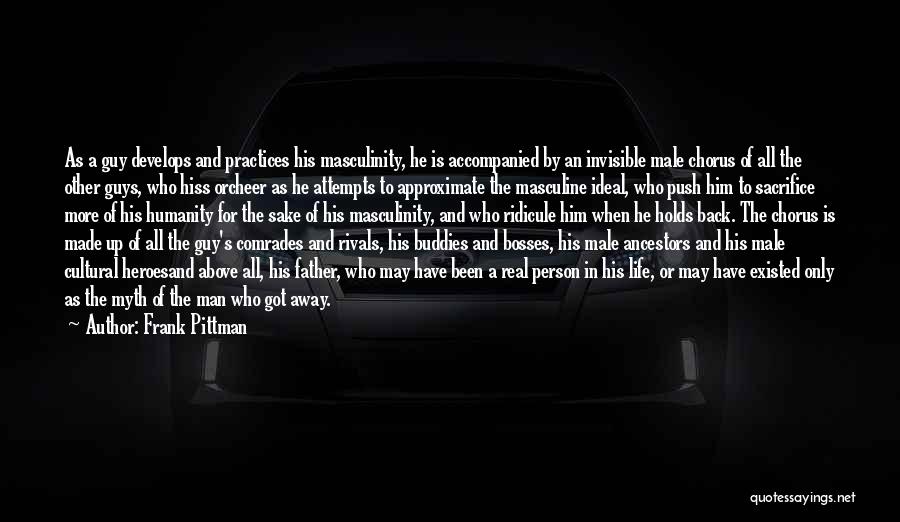 As a guy develops and practices his masculinity, he is accompanied by an invisible male chorus of all the other guys, who hiss orcheer as he attempts to approximate the masculine ideal, who push him to sacrifice more of his humanity for the sake of his masculinity, and who ridicule him when he holds back. The chorus is made up of all the guy's comrades and rivals, his buddies and bosses, his male ancestors and his male cultural heroesand above all, his father, who may have been a real person in his life, or may have existed only as the myth of the man who got away.

— Author: Frank Pittman

quotessayings.net